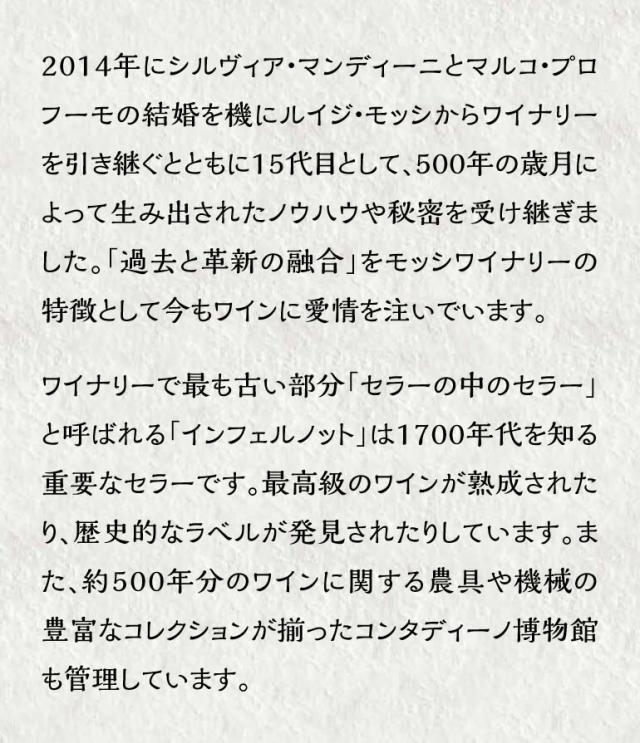 2014年にシルヴィア・マンディーニとマルコ・プロフーモの結婚を機にルイジ・モッシからワイナリーを引き継ぐとともに15代目として、500年の歳月によって生み出されたノウハウや秘密を受け継ぎました。「過去と革新の融合」をモッシワイナリーの特徴として今もワインに愛情を注いでいます。

ワイナリーで最も古い部分「セラーの中のセラー」と呼ばれる「インフェルノット」は1700年代を知る重要なセラーです。最高級のワインが熟成されたり、歴史的なラベルが発見されたりしています。また、約500年分のワインに関する農具や機械の豊富なコレクションが揃ったコンタディーノ博物館も管理しています。